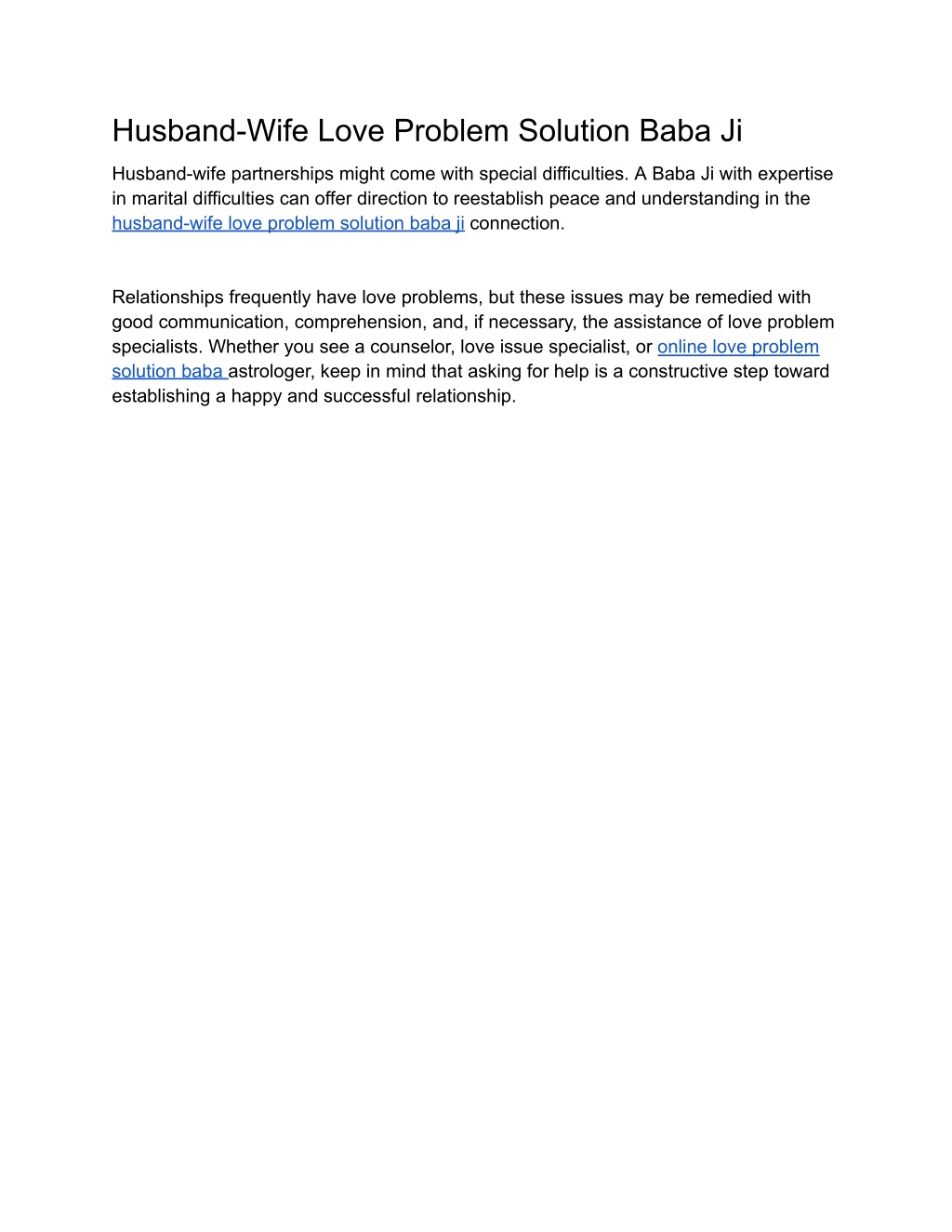 Husband-Wife Love Problem Solution Baba Ji

Husband-wife partnerships might come with special difficulties. A Baba Ji with expertise in marital difficulties can offer direction to reestablish peace and understanding in the husband-wife love problem solution baba ji connection.

Relationships frequently have love problems, but these issues may be remedied with good communication, comprehension, and, if necessary, the assistance of love problem specialists. Whether you see a counselor, love issue specialist, or online love problem solution baba astrologer, keep in mind that asking for help is a constructive step toward establishing a happy and successful relationship.